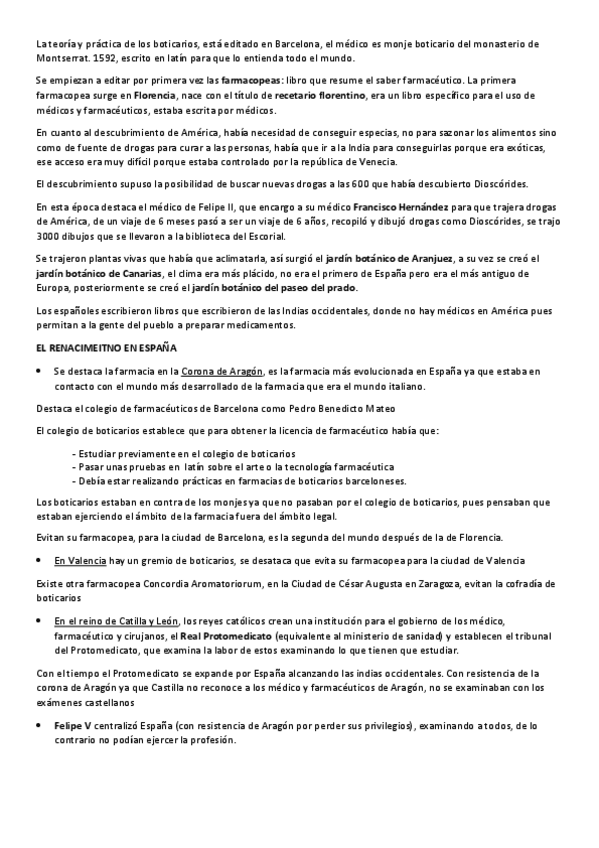 La teoría y práctica de los boticarios, está editado en Barcelona, el médico es monje boticario del monasterio de Montserrat. 1592, escrito en latín para que lo entienda todo el mundo.

Se empiezan a editar por primera vez las farmacopeas: libro que resume el saber farmacéutico. La primera farmacopea surge en Florencia, nace con el título de recetario florentino, era un libro específico para el uso de médicos y farmacéuticos, estaba escrita por médicos.

En cuanto al descubrimiento de América, había necesidad de conseguir especias, no para sazonar los alimentos sino como de fuente de drogas para curar a las personas, había que ir a la India para conseguirlas porque era exóticas, ese acceso era muy difícil porque estaba controlado por la república de Venecia.

El descubrimiento supuso la posibilidad de buscar nuevas drogas a las 600 que había descubierto Dioscórides.

En esta época destaca el médico de Felipe II, que encargo a su médico Francisco Hernández para que trajera drogas de América, de un viaje de 6 meses pasó a ser un viaje de 6 años, recopiló y dibujó drogas como Dioscórides, se trajo 3000 dibujos que se llevaron a la biblioteca del Escorial.

Se trajeron plantas vivas que había que aclimatarla, así surgió el jardín botánico de Aranjuez, a su vez se creó el jardín botánico de Canarias, el clima era más plácido, no era el primero de España pero era el más antiguo de Europa, posteriormente se creó el jardín botánico del paseo del prado.

Los españoles escribieron libros que escribieron de las Indias occidentales, donde no hay médicos en América pues permitan a la gente del pueblo a preparar medicamentos.

EL RENACIMEITNO EN ESPAÑA

• Se destaca la farmacia en la Corona de Aragón, es la farmacia más evolucionada en España ya que estaba en contacto con el mundo más desarrollado de la farmacia que era el mundo italiano.

Destaca el colegio de farmacéuticos de Barcelona como Pedro Benedicto Mateo

El colegio de boticarios establece que para obtener la licencia de farmacéutico había que:

- Estudiar previamente en el colegio de boticarios
- Pasar unas pruebas en latín sobre el arte o la tecnología farmacéutica
- Debía estar realizando prácticas en farmacias de boticarios barceloneses.

Los boticarios estaban en contra de los monjes ya que no pasaban por el colegio de boticarios, pues pensaban que estaban ejerciendo el ámbito de la farmacia fuera del ámbito legal.

Evitan su farmacopea, para la ciudad de Barcelona, es la segunda del mundo después de la de Florencia.

• En Valencia hay un gremio de boticarios, se desataca que evita su farmacopea para la ciudad de Valencia

Existe otra farmacopea Concordia Aromatoriorum, en la Ciudad de César Augusta en Zaragoza, evitan la cofradía de boticarios

• En el reino de Catilla y León, los reyes católicos crean una institución para el gobierno de los médico, farmacéutico y cirujanos, el Real Protomedicato (equivalente al ministerio de sanidad) y establecen el tribunal del Protomedicato, que examina la labor de estos examinando lo que tienen que estudiar.

Con el tiempo el Protomedicato se expande por España alcanzando las indias occidentales. Con resistencia de la corona de Aragón ya que Castilla no reconoce a los médico y farmacéuticos de Aragón, no se examinaban con los exámenes castellanos

• Felipe V centralizó España (con resistencia de Aragón por perder sus privilegios), examinando a todos, de lo contrario no podían ejercer la profesión.